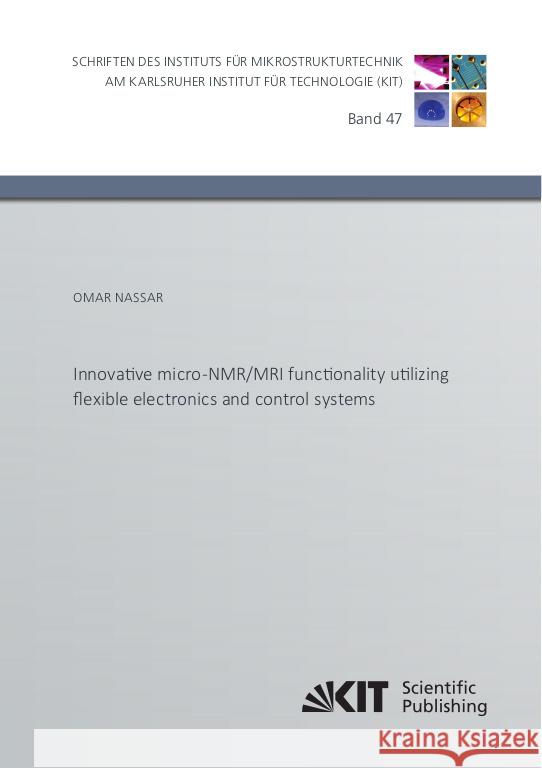 SCHRIFTEN DES INSTITUTS FÜR MIKROSTRUKTURTECHNIK
AM KARLSRUHER INSTITUT FÜR TECHNOLOGIE (KIT)

Band 47

OMAR NASSAR

Innovative micro-NMR/MRI functionality utilizing flexible electronics and control systems

KIT Scientific Publishing